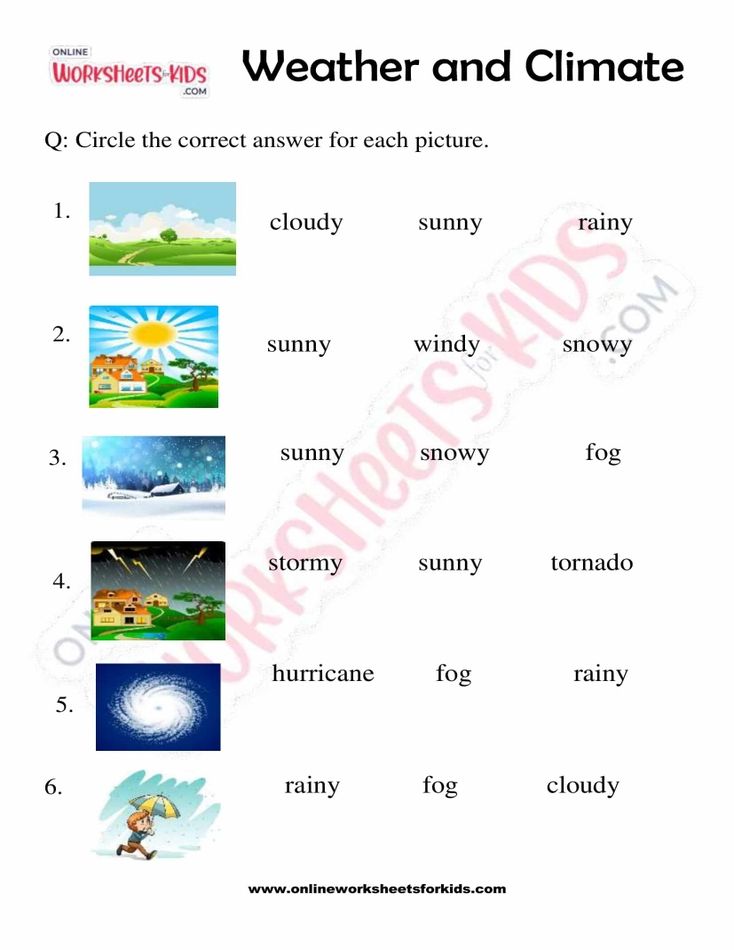 ONLINE WORKSHEETS for KIDS .COM

Weather and Climate

Q: Circle the correct answer for each picture.

1. cloudy sunny rainy

2. sunny windy snowy

3. sunny snowy fog

4. stormy sunny tornado

5. hurricane fog rainy

6. rainy fog cloudy

ONLINE WORKSHEETS for KIDS .COM

www.onlineworksheetsforkids.com